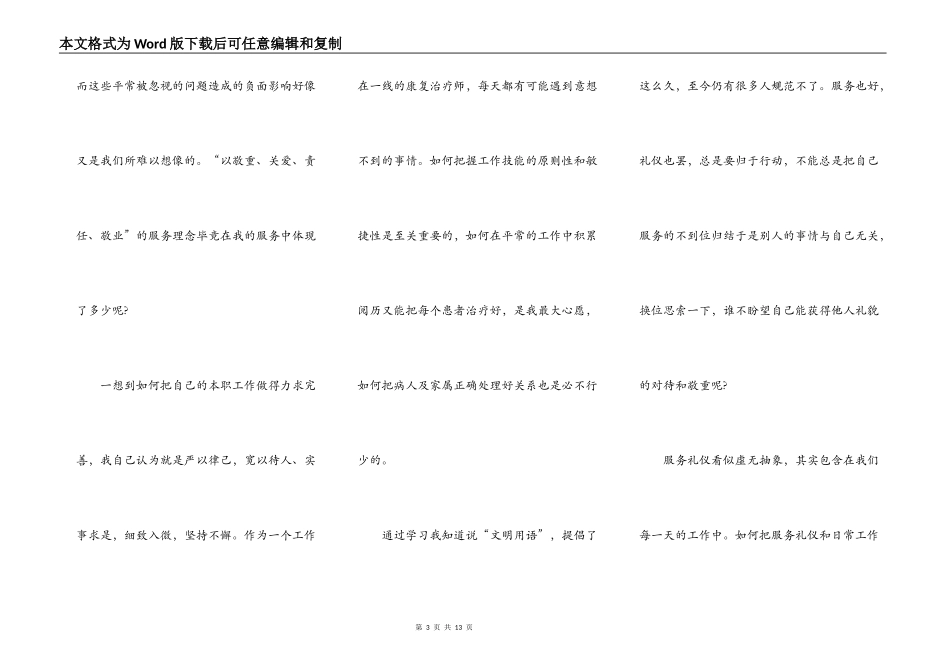 本文格式为Word版下载后可任意编辑和复制

而这些平常被忽视的问题造成的负面影响好像又是我们所难以想像的。“以敬重、关爱、责任、敬业”的服务理念毕竟在我的服务中体现了多少呢?

一想到如何把自己的本职工作做得力求完善，我自己认为就是严以律己，宽以待人、实事求是，细致入微，坚持不懈。作为一个工作在一线的康复治疗师，每天都有可能遇到意想不到的事情。如何把握工作技能的原则性和敏捷性是至关重要的，如何在平常的工作中积累阅历又能把每个患者治疗好，是我最大心愿，如何把病人及家属正确处理好关系也是必不行少的。

通过学习我知道说“文明用语”，提倡了这么久，至今仍有很多人规范不了。服务也好，礼仪也罢，总是要归于行动，不能总是把自己服务的不到位归结于是别人的事情与自己无关，换位思索一下，谁不盼望自己能获得他人礼貌的对待和敬重呢?

服务礼仪看似虚无抽象，其实包含在我们每一天的工作中。如何把服务礼仪和日常工作

第 3 页 共 13 页